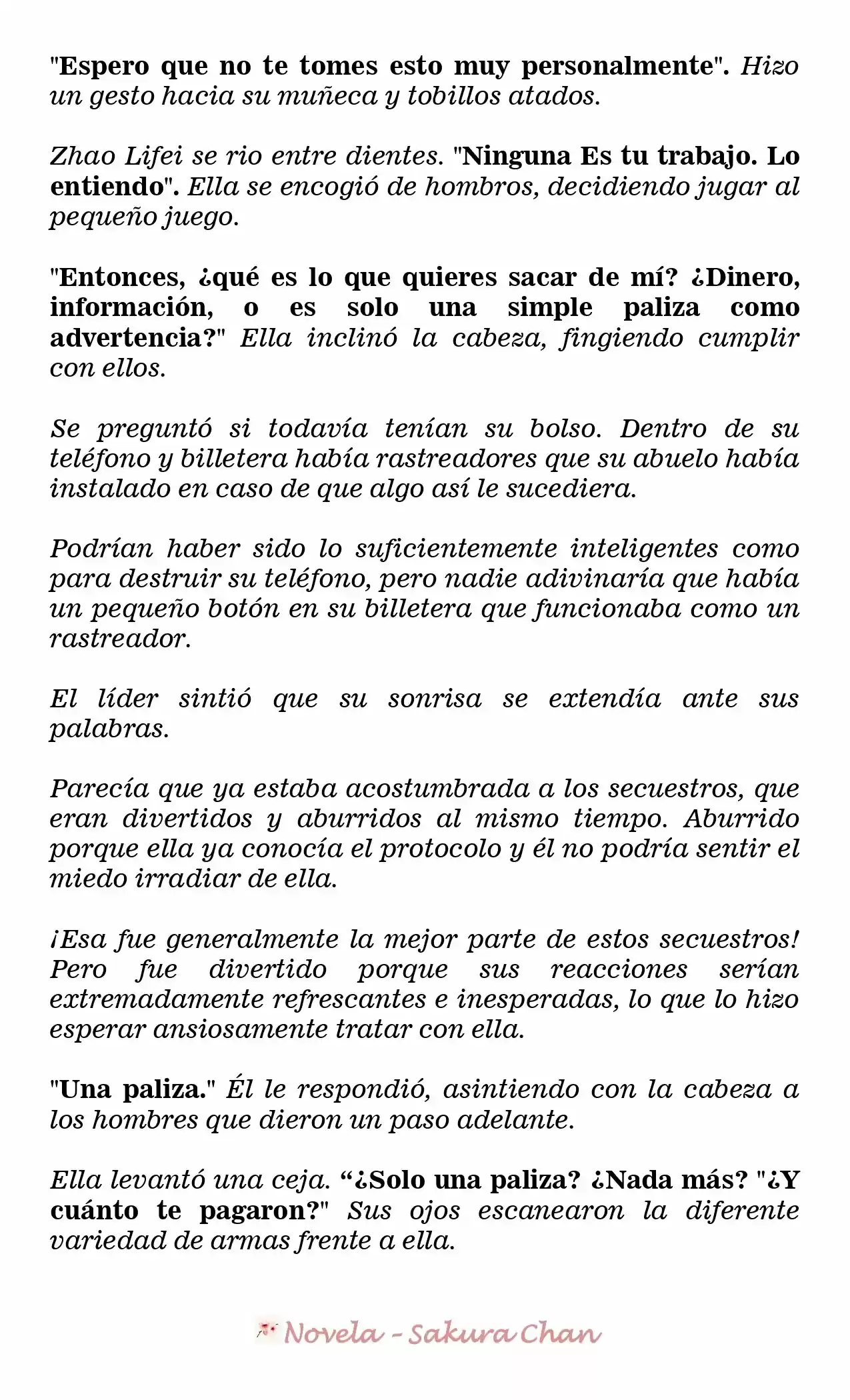 "Espero que no te tomes esto muy personalmente". Hizo un gesto hacia su muñeca y tobillos atados.

Zhao Lifei se rio entre dientes. "Ninguna Es tu trabajo. Lo entiendo". Ella se encogió de hombros, decidiendo jugar al pequeño juego.

"Entonces, ¿qué es lo que quieres sacar de mí? ¿Dinero, información, o es solo una simple paliza como advertencia?" Ella inclinó la cabeza, fingiendo cumplir con ellos.

Se preguntó si todavía tenían su bolso. Dentro de su teléfono y billetera había rastreadores que su abuelo había instalado en caso de que algo así le sucediera.

Podrían haber sido lo suficientemente inteligentes como para destruir su teléfono, pero nadie adivinaría que había un pequeño botón en su billetera que funcionaba como un rastreador.

El líder sintió que su sonrisa se extendía ante sus palabras.

Parecía que ya estaba acostumbrada a los secuestros, que eran divertidos y aburridos al mismo tiempo. Aburrido porque ella ya conocía el protocolo y él no podría sentir el miedo irradiar de ella.

¡Esa fue generalmente la mejor parte de estos secuestros! Pero fue divertido porque sus reacciones serían extremadamente refrescantes e inesperadas, lo que lo hizo esperar ansiosamente tratar con ella.

"Una paliza." Él le respondió, asintiendo con la cabeza a los hombres que dieron un paso adelante.

Ella levantó una ceja. “¿Solo una paliza? ¿Nada más? "¿Y cuánto te pagaron?" Sus ojos escanearon la diferente variedad de armas frente a ella.

Novela - Sakura Chan